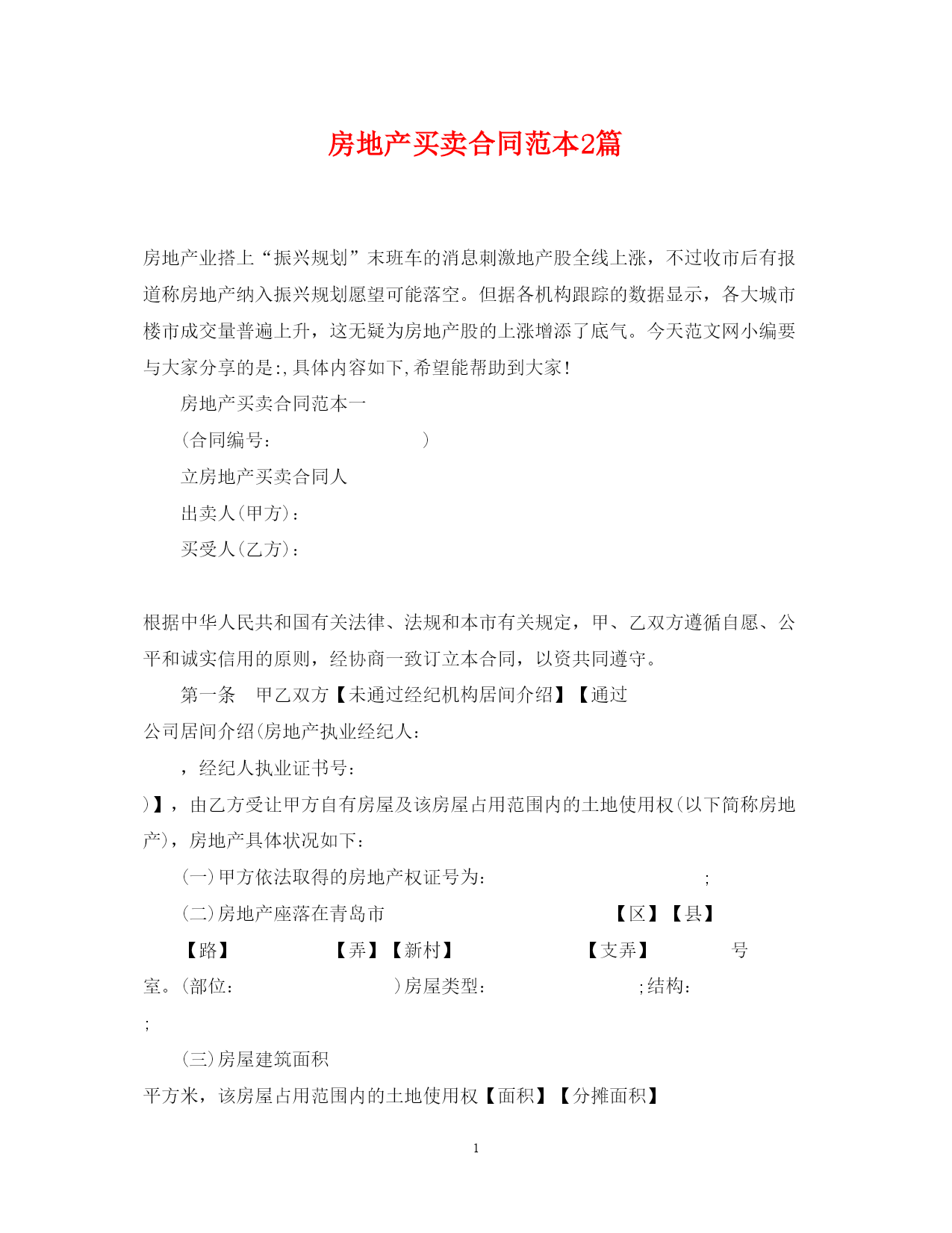 房地产买卖合同范本2篇

房地产业搭上“振兴规划”末班车的消息刺激地产股全线上涨，不过收市后有报道称房地产纳入振兴规划愿望可能落空。但据各机构跟踪的数据显示，各大城市楼市成交量普遍上升，这无疑为房地产股的上涨增添了底气。今天范文网小编要与大家分享的是:,具体内容如下,希望能帮助到大家!

房地产买卖合同范本一

(合同编号： )

立房地产买卖合同人

出卖人(甲方)：

买受人(乙方)：

根据中华人民共和国有关法律、法规和本市有关规定，甲、乙双方遵循自愿、公平和诚实信用的原则，经协商一致订立本合同，以资共同遵守。

第一条 甲乙双方【未通过经纪机构居间介绍】【通过

公司居间介绍(房地产执业经纪人：

，经纪人执业证书号：

)】，由乙方受让甲方自有房屋及该房屋占用范围内的土地使用权(以下简称房地产)，房地产具体状况如下：

(一)甲方依法取得的房地产权证号为： ;

(二)房地产座落在青岛市 【区】【县】

【路】 【弄】【新村】 【支弄】 号

室。(部位： )房屋类型： ;结构：

;

(三)房屋建筑面积

平方米，该房屋占用范围内的土地使用权【面积】【分摊面积】

1